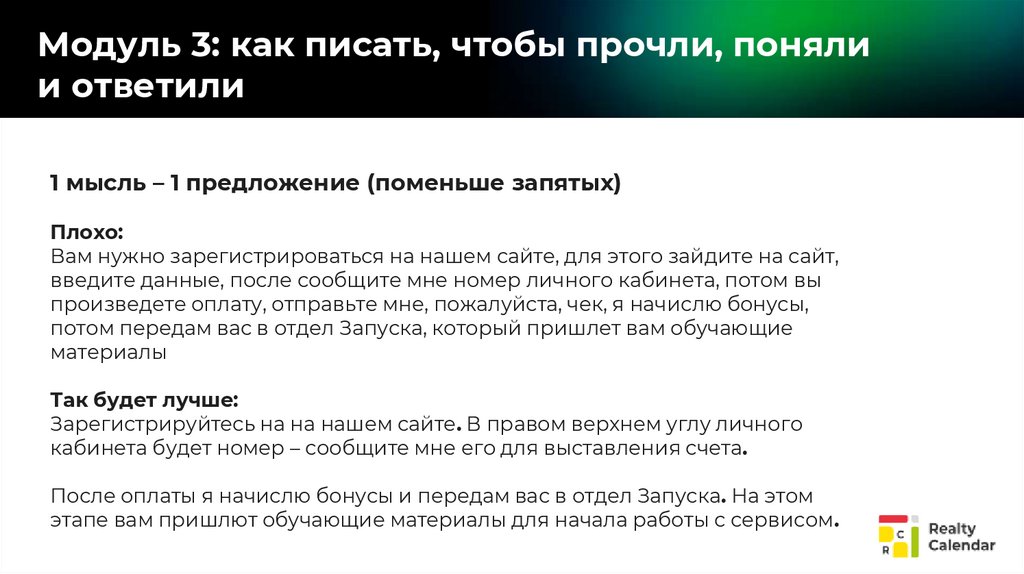 Модуль 3: как писать, чтобы прочли, поняли и ответили

1 мысль – 1 предложение (поменьше запятых)

Плохо:
Вам нужно зарегистрироваться на нашем сайте, для этого зайдите на сайт, введите данные, после сообщите мне номер личного кабинета, потом вы произведете оплату, отправьте мне, пожалуйста, чек, я начислю бонусы, потом передам вас в отдел Запуска, который пришлет вам обучающие материалы

Так будет лучше:
Зарегистрируйтесь на на нашем сайте. В правом верхнем углу личного кабинета будет номер – сообщите мне его для выставления счета.

После оплаты я начислю бонусы и передам вас в отдел Запуска. На этом этапе вам пришлют обучающие материалы для начала работы с сервисом.

C R Realty Calendar